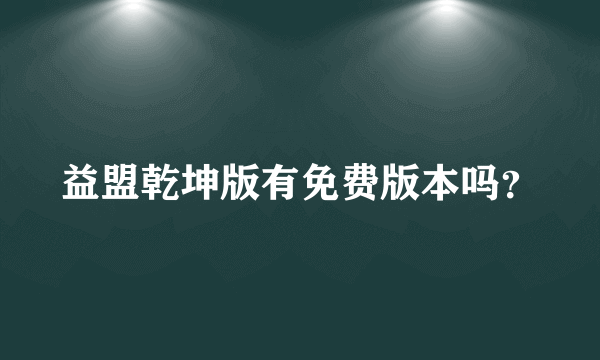 益盟乾坤版有免费版本吗？